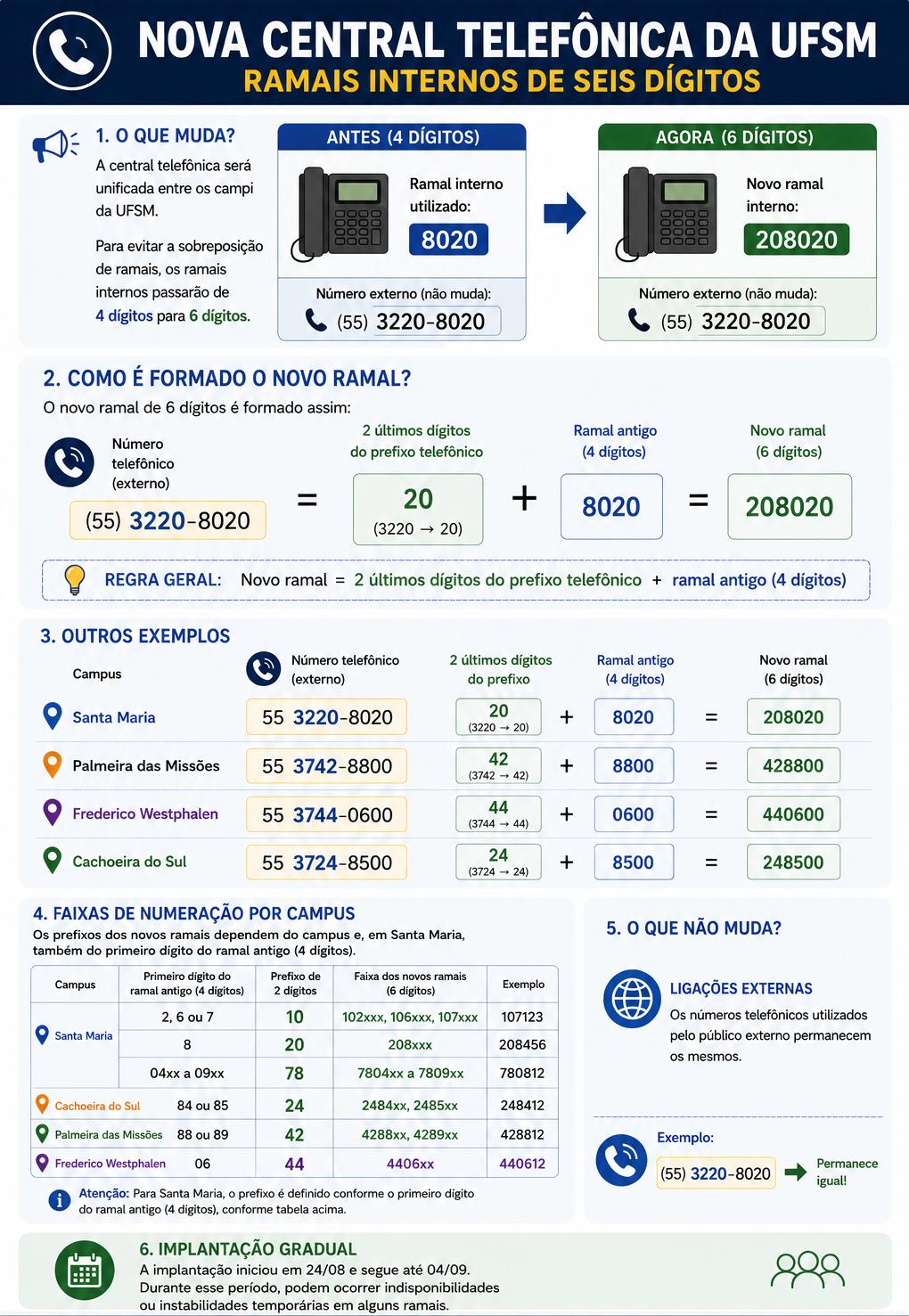 NOVA CENTRAL TELEFÔNICA DA UFSM
RAMAIS INTERNOS DE SEIS DÍGITOS

1. O QUE MUDA?
A central telefônica será unificada entre os campi da UFSM.

Para evitar a sobreposição de ramais, os ramais internos passarão de 4 dígitos para 6 dígitos.

ANTES (4 DÍGITOS)
Ramal interno utilizado:
8020
Número externo (não muda):
(55) 3220-8020

AGORA (6 DÍGITOS)
Novo ramal interno:
208020
Número externo (não muda):
(55) 3220-8020

2. COMO É FORMADO O NOVO RAMAL?
O novo ramal de 6 dígitos é formado assim:

Número telefônico (externo)
(55) 3220-8020
=
2 últimos dígitos do prefixo telefônico
20
(3220 → 20)
+
Ramal antigo (4 dígitos)
8020
=
Novo ramal (6 dígitos)
208020

REGRA GERAL: Novo ramal = 2 últimos dígitos do prefixo telefônico + ramal antigo (4 dígitos)

3. OUTROS EXEMPLOS

| Campus | Número telefônico (externo) | 2 últimos dígitos do prefixo | | Ramal antigo (4 dígitos) | | Novo ramal (6 dígitos) |
|---|---|---|---|---|---|---|
| Santa Maria | 55 3220-8020 | 20 (3220 → 20) | + | 8020 | = | 208020 |
| Palmeira das Missões | 55 3742-8800 | 42 (3742 → 42) | + | 8800 | = | 428800 |
| Frederico Westphalen | 55 3744-0600 | 44 (3744 → 44) | + | 0600 | = | 440600 |
| Cachoeira do Sul | 55 3724-8500 | 24 (3724 → 24) | + | 8500 | = | 248500 |

4. FAIXAS DE NUMERAÇÃO POR CAMPUS
Os prefixos dos novos ramais dependem do campus e, em Santa Maria, também do primeiro dígito do ramal antigo (4 dígitos).

| Campus | Primeiro dígito do ramal antigo (4 dígitos) | Prefixo de 2 dígitos | Faixa dos novos ramais (6 dígitos) | Exemplo |
|---|---|---|---|---|
| Santa Maria | 2, 6 ou 7 | 10 | 102xxx, 106xxx, 107xxx | 107123 |
| | 8 | 20 | 208xxx | 208456 |
| | 04xx a 09xx | 78 | 7804xx a 7809xx | 780812 |
| Cachoeira do Sul | 84 ou 85 | 24 | 2484xx, 2485xx | 248412 |
| Palmeira das Missões | 88 ou 89 | 42 | 4288xx, 4289xx | 428812 |
| Frederico Westphalen | 06 | 44 | 4406xx | 440612 |

Atenção: Para Santa Maria, o prefixo é definido conforme o primeiro dígito do ramal antigo (4 dígitos), conforme tabela acima.

5. O QUE NÃO MUDA?
LIGAÇÕES EXTERNAS
Os números telefônicos utilizados pelo público externo permanecem os mesmos.

Exemplo:
(55) 3220-8020
Permanece igual!

6. IMPLANTAÇÃO GRADUAL
A implantação iniciou em 24/08 e segue até 04/09. Durante esse período, podem ocorrer indisponibilidades ou instabilidades temporárias em alguns ramais.